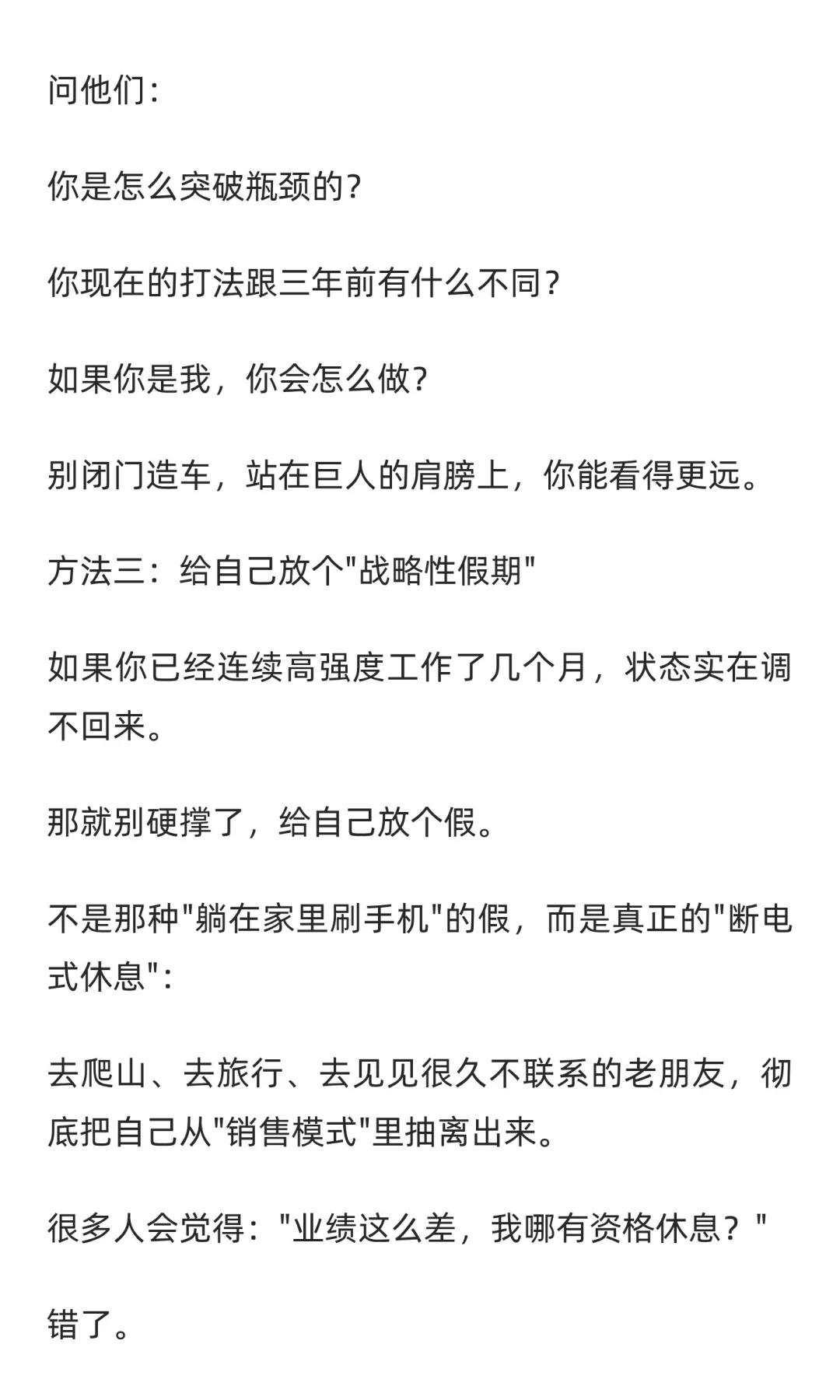 问他们:

你是怎么突破瓶颈的?

你现在的打法跟三年前有什么不同?

如果你是我，你会怎么做?

别闭门造车，站在巨人的肩膀上，你能看得更远。

方法三：给自己放个"战略性假期"

如果你已经连续高强度工作了几个月，状态实在调不回来。

那就别硬撑了，给自己放个假。

不是那种"躺在家里刷手机"的假，而是真正的"断电式休息":

去爬山、去旅行、去见见很久不联系的老朋友，彻底把自己从"销售模式"里抽离出来。

很多人会觉得："业绩这么差，我哪有资格休息？"

错了。